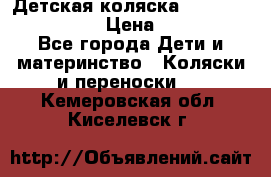 Детская коляска
Цена
Все города Дети и материнство   Коляски и переноски
Кемеровская обл Киселевск г

http://Объявлений.сайт